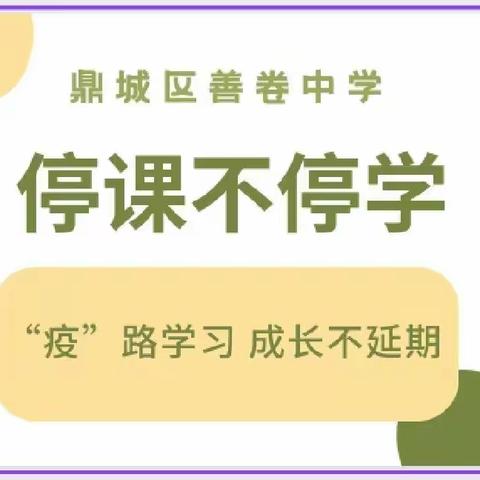 鼎城区善卷中学

停课不停学

“疫”路学习 成长不延期